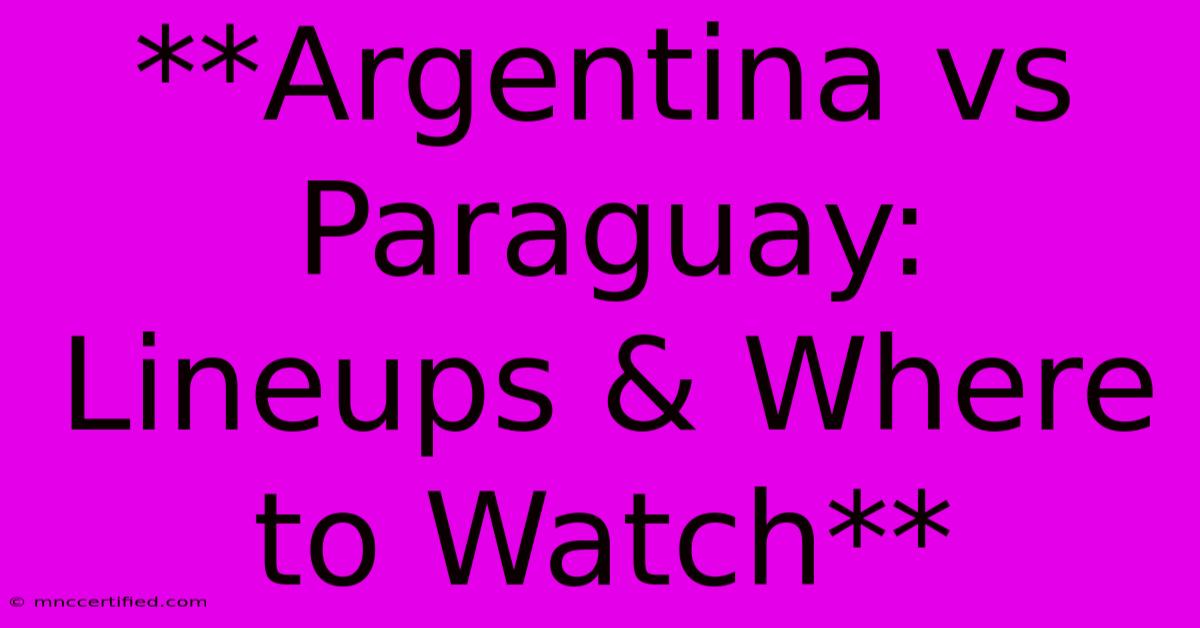 **Argentina vs Paraguay: Lineups & Where to Watch**

© mnccertified.com